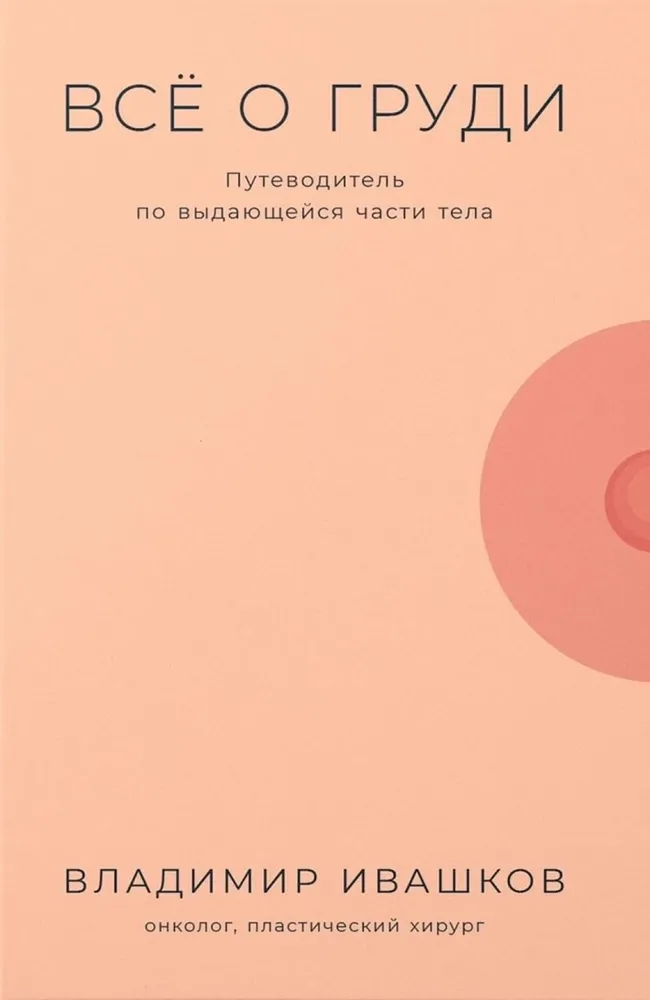 ВСЁ О ГРУДИ

Путеводитель по выдающейся части тела

ВЛАДИМИР ИВАШКОВ

онколог, пластический хирург